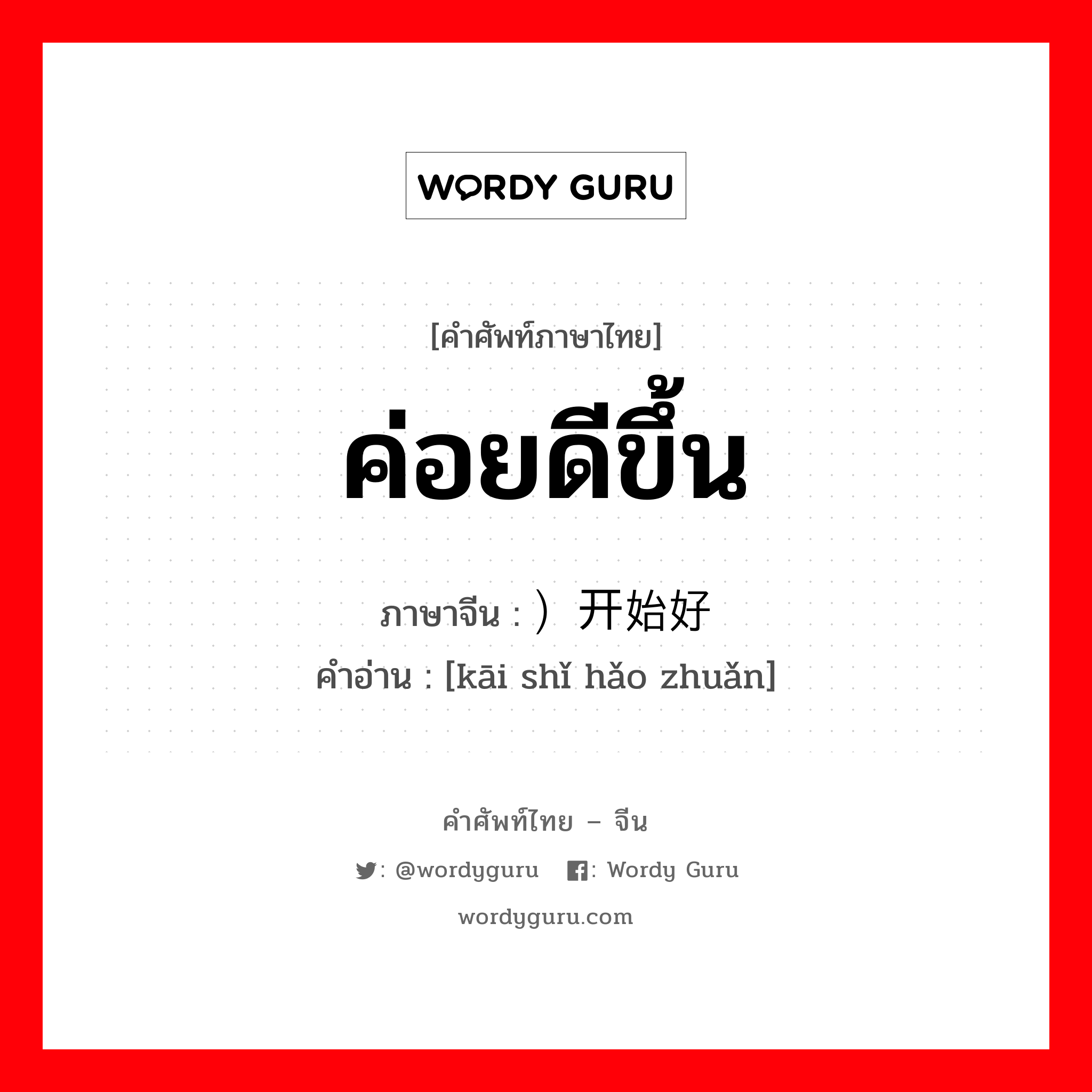 WORDY GURU

[คำศัพท์ภาษาไทย]

ค่อยดีขึ้น

ภาษาจีน : ）开始好

คำอ่าน : [kāi shǐ hǎo zhuǎn]

คำศัพท์ไทย – จีน

: @wordyguru : Wordy Guru

wordyguru.com